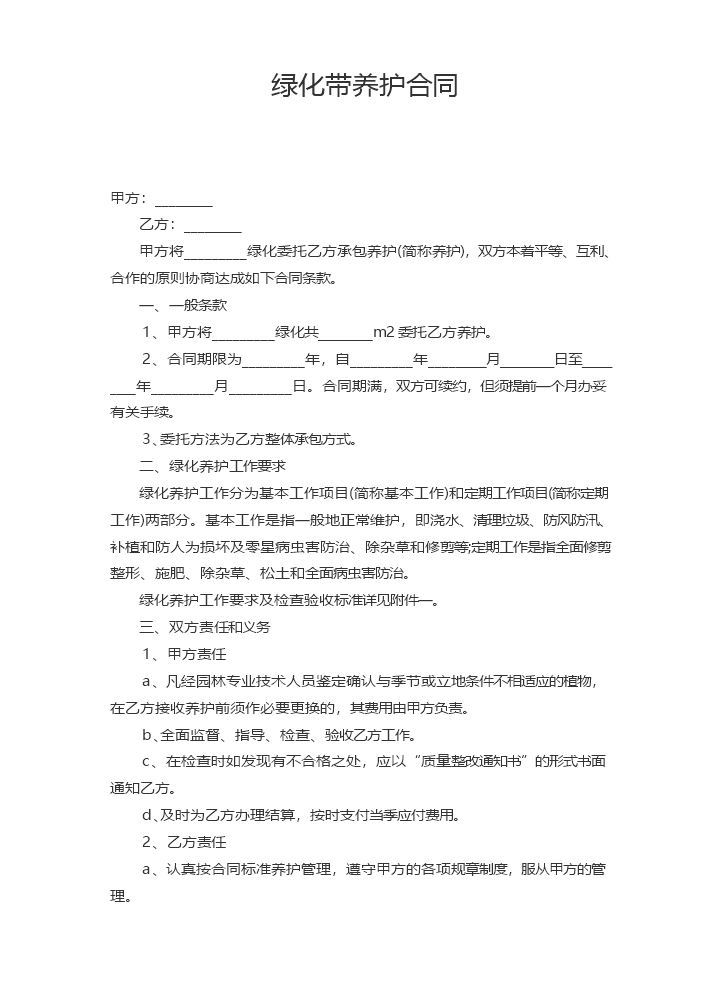 绿化带养护合同

甲方：____

乙方：____

甲方将____绿化委托乙方承包养护(简称养护)，双方本着平等、互利、合作的原则协商达成如下合同条款。

一、一般条款

1、甲方将____绿化共____m2委托乙方养护。

2、合同期限为____年，自____年____月____日至____年____月____日。合同期满，双方可续约，但须提前一个月办妥有关手续。

3、委托方法为乙方整体承包方式。

二、绿化养护工作要求

绿化养护工作分为基本工作项目(简称基本工作)和定期工作项目(简称定期工作)两部分。基本工作是指一般地正常维护，即浇水、清理垃圾、防风防汛、补植和防人为损坏及零星病虫害防治、除杂草和修剪等;定期工作是指全面修剪整形、施肥、除杂草、松土和全面病虫害防治。

绿化养护工作要求及检查验收标准详见附件一。

三、双方责任和义务

1、甲方责任

a、凡经园林专业技术人员鉴定确认与季节或立地条件不相适应的植物，在乙方接收养护前须作必要更换的，其费用由甲方负责。

b、全面监督、指导、检查、验收乙方工作。

c、在检查时如发现有不合格之处，应以“质量整改通知书”的形式书面通知乙方。

d、及时为乙方办理结算，按时支付当季应付费用。

2、乙方责任

a、认真按合同标准养护管理，遵守甲方的各项规章制度，服从甲方的管理。